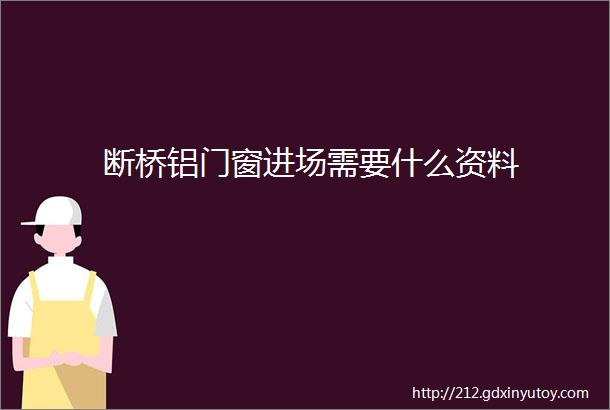 断桥铝门窗进场需要什么资料

http://212.gdxinyutoy.com